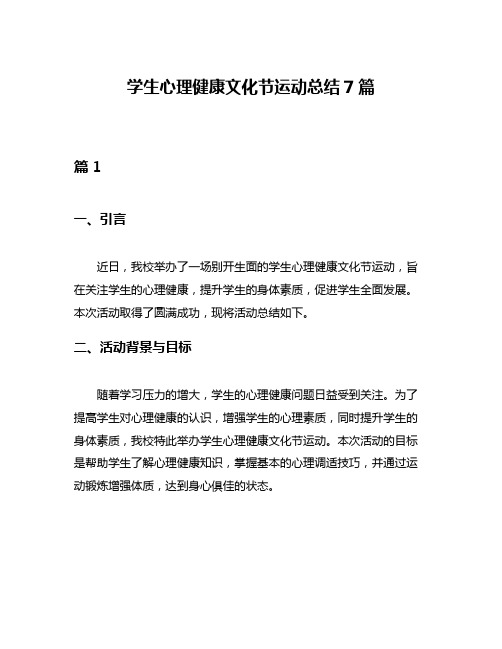 学生心理健康文化节运动总结7篇

篇1

一、引言

近日，我校举办了一场别开生面的学生心理健康文化节运动，旨在关注学生的心理健康，提升学生的身体素质，促进学生全面发展。本次活动取得了圆满成功，现将活动总结如下。

二、活动背景与目标

随着学习压力的增大，学生的心理健康问题日益受到关注。为了提高学生对心理健康的认识，增强学生的心理素质，同时提升学生的身体素质，我校特此举办学生心理健康文化节运动。本次活动的目标是帮助学生了解心理健康知识，掌握基本的心理调适技巧，并通过运动锻炼增强体质，达到身心俱佳的状态。